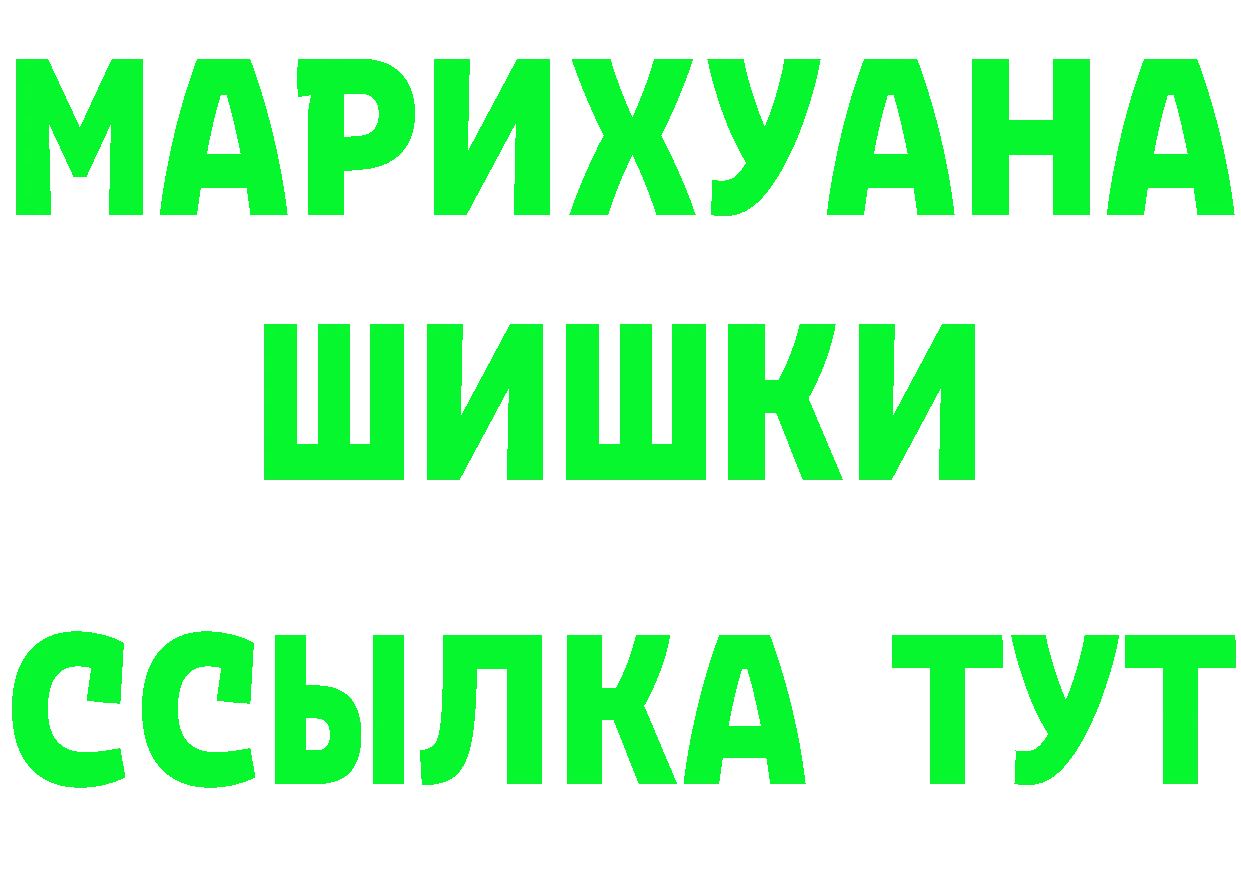 МАРИХУАНА
ШИШКИ
ССЫЛКА ТУТ